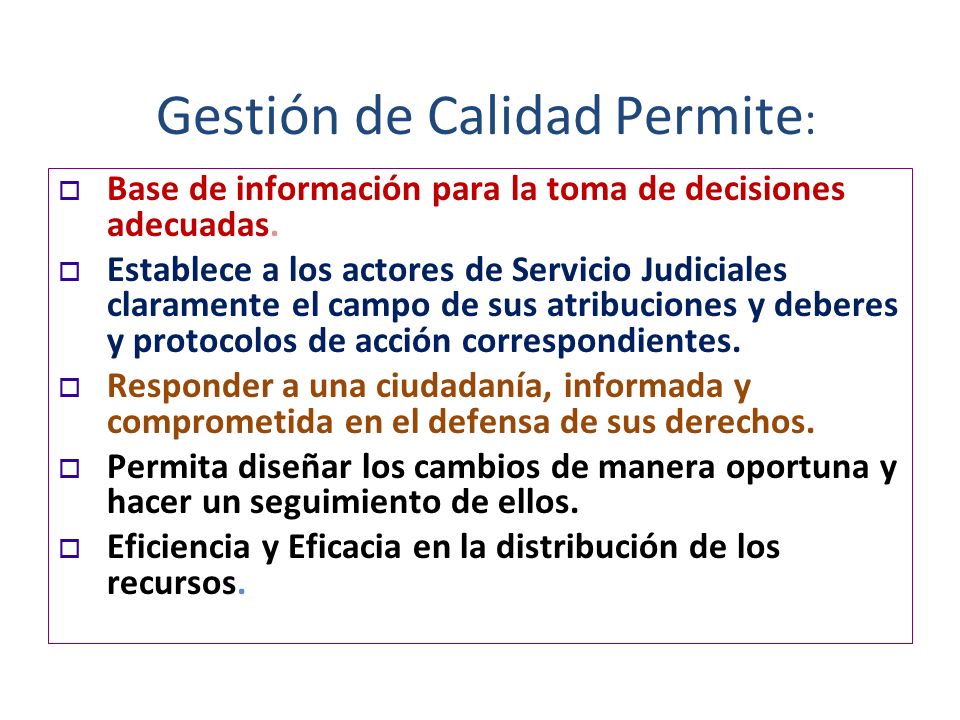 Gestión de Calidad Permite:

□ Base de información para la toma de decisiones adecuadas.

□ Establece a los actores de Servicio Judiciales claramente el campo de sus atribuciones y deberes y protocolos de acción correspondientes.

□ Responder a una ciudadanía, informada y comprometida en el defensa de sus derechos.

□ Permita diseñar los cambios de manera oportuna y hacer un seguimiento de ellos.

□ Eficiencia y Eficacia en la distribución de los recursos.